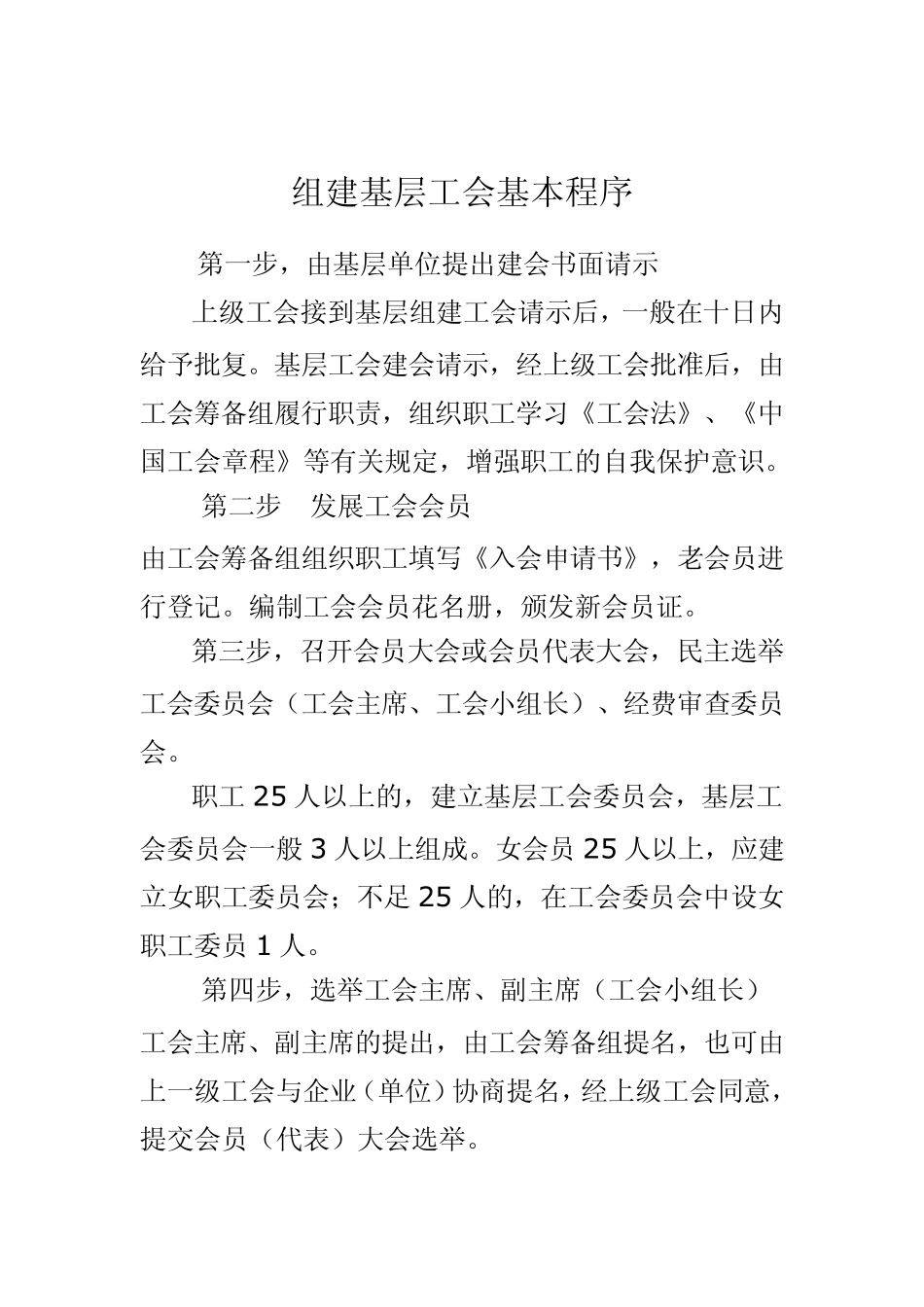 组建基层工会基本程序

第一步，由基层单位提出建会书面请示

上级工会接到基层组建工会请示后，一般在十日内给予批复。基层工会建会请示，经上级工会批准后，由工会筹备组履行职责，组织职工学习《工会法》、《中国工会章程》等有关规定，增强职工的自我保护意识。

第二步　发展工会会员

由工会筹备组组织职工填写《入会申请书》，老会员进行登记。编制工会会员花名册，颁发新会员证。

第三步，召开会员大会或会员代表大会，民主选举工会委员会（工会主席、工会小组长）、经费审查委员会。

职工 25 人以上的，建立基层工会委员会，基层工会委员会一般 3 人以上组成。女会员 25 人以上，应建立女职工委员会；不足 25 人的，在工会委员会中设女职工委员 1 人。

第四步，选举工会主席、副主席（工会小组长）

工会主席、副主席的提出，由工会筹备组提名，也可由上一级工会与企业（单位）协商提名，经上级工会同意，提交会员（代表）大会选举。